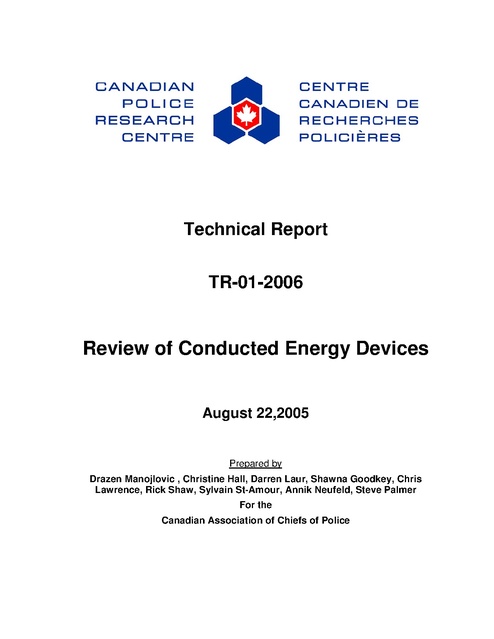 CANADIAN POLICE RESEARCH CENTRE

CENTRE CANADIEN DE RECHERCHES POLICIÈRES

Technical Report

TR-01-2006

Review of Conducted Energy Devices

August 22,2005

Prepared by

Drazen Manojlovic , Christine Hall, Darren Laur, Shawna Goodkey, Chris Lawrence, Rick Shaw, Sylvain St-Amour, Annik Neufeld, Steve Palmer

For the

Canadian Association of Chiefs of Police